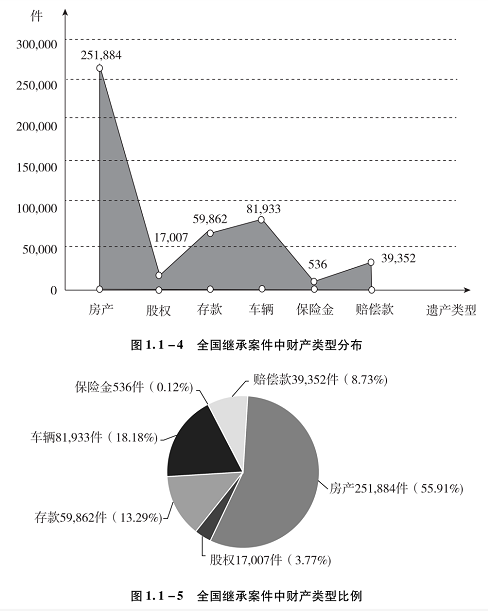 件
300,000
250,000
200,000
150,000
100,000
50,000
0

251,884
17,007
59,862
81,933
536
39,352

房产 股权 存款 车辆 保险金 赔偿款 遗产类型

图 1.1－4　全国继承案件中财产类型分布

保险金536件（0.12%）
赔偿款39,352件（8.73%）
车辆81,933件（18.18%）
房产251,884件（55.91%）
存款59,862件（13.29%）
股权17,007件（3.77%）

图 1.1－5　全国继承案件中财产类型比例